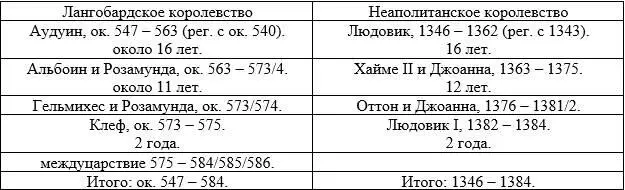 | Лангобардское королевство | Неаполитанское королевство |
|---|---|
| Аудуин, ок. 547 – 563 (рег. с ок. 540). около 16 лет. | Людовик, 1346 – 1362 (рег. с 1343). 16 лет. |
| Альбоин и Розамунда, ок. 563 – 573/4. около 11 лет. | Хайме II и Джоанна, 1363 – 1375. 12 лет. |
| Гельмихес и Розамунда, ок. 573/574. | Оттон и Джоанна, 1376 – 1381/2. |
| Клеф, ок. 573 – 575. 2 года. | Людовик I, 1382 – 1384. 2 года. |
| междуцарствие 575 – 584/585/586. | |
| Итого: ок. 547 – 584. | Итого: 1346 – 1384. |